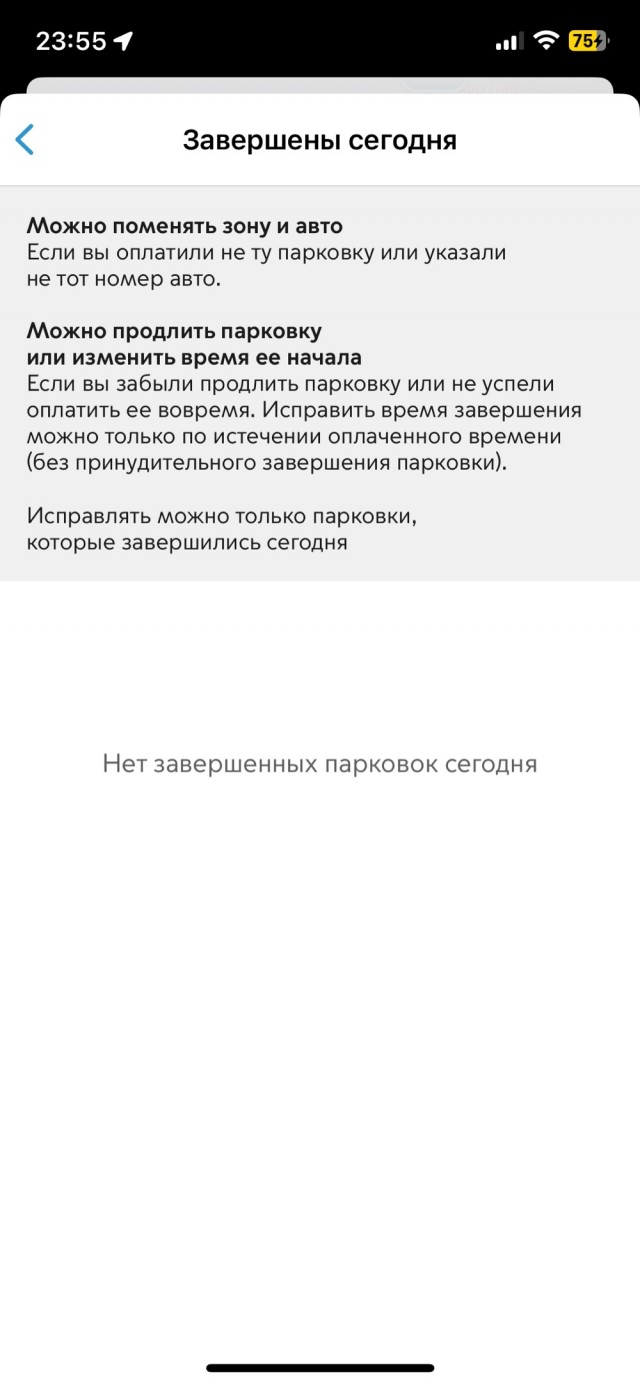 23:55

75

Завершены сегодня

Можно поменять зону и авто
Если вы оплатили не ту парковку или указали не тот номер авто.

Можно продлить парковку или изменить время ее начала
Если вы забыли продлить парковку или не успели оплатить ее вовремя. Исправить время завершения можно только по истечении оплаченного времени (без принудительного завершения парковки).

Исправлять можно только парковки, которые завершились сегодня

Нет завершенных парковок сегодня